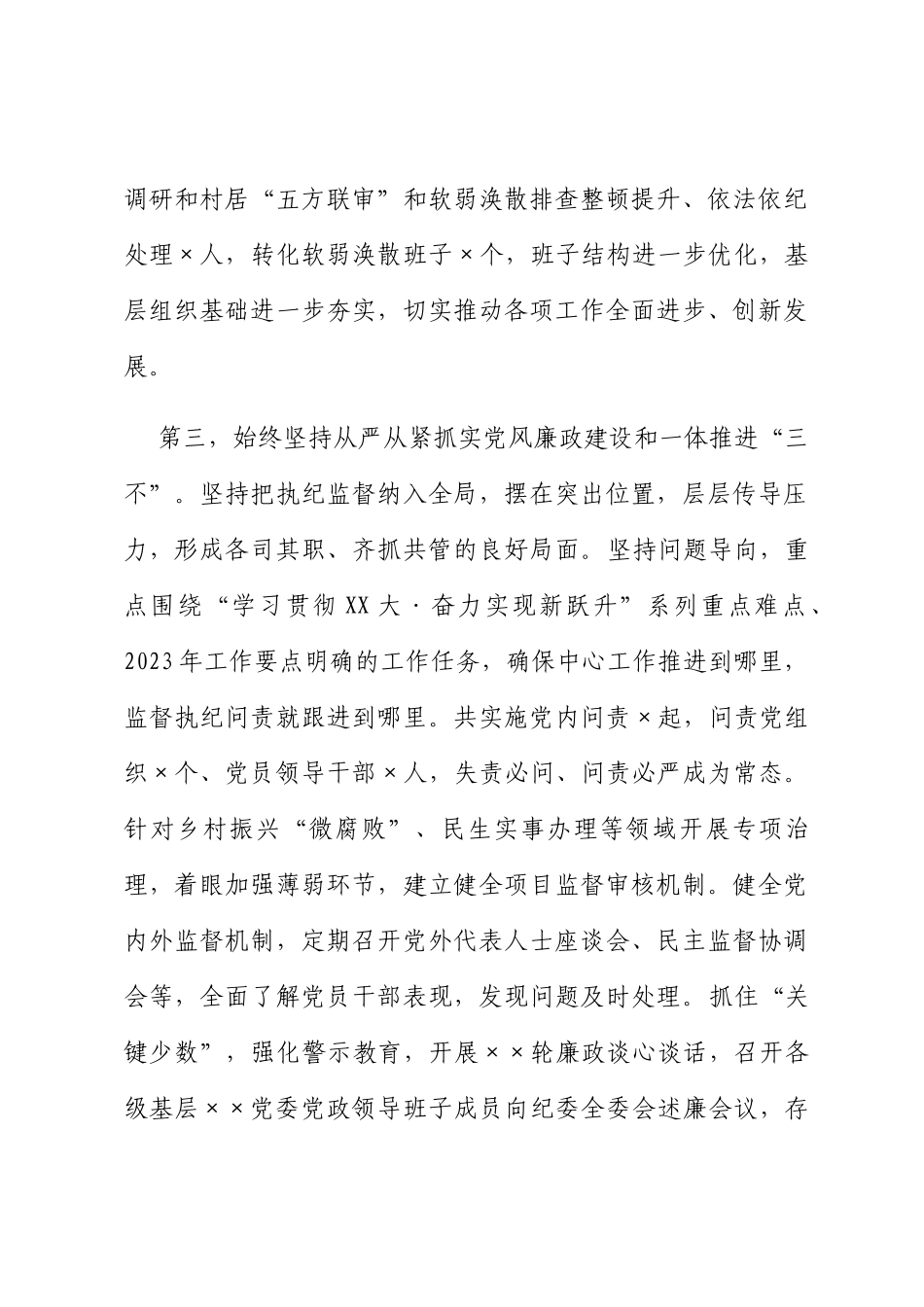 调研和村居“五方联审”和软弱涣散排查整顿提升、依法依纪处理×人，转化软弱涣散班子×个，班子结构进一步优化，基层组织基础进一步夯实，切实推动各项工作全面进步、创新发展。

第三，始终坚持从严从紧抓实党风廉政建设和一体推进“三不”。坚持把执纪监督纳入全局，摆在突出位置，层层传导压力，形成各司其职、齐抓共管的良好局面。坚持问题导向，重点围绕“学习贯彻XX大·奋力实现新跃升”系列重点难点、2023年工作要点明确的工作任务，确保中心工作推进到哪里，监督执纪问责就跟进到哪里。共实施党内问责×起，问责党组织×个、党员领导干部×人，失责必问、问责必严成为常态。针对乡村振兴“微腐败”、民生实事办理等领域开展专项治理，着眼加强薄弱环节，建立健全项目监督审核机制。健全党内外监督机制，定期召开党外代表人士座谈会、民主监督协调会等，全面了解党员干部表现，发现问题及时处理。抓住“关键少数”，强化警示教育，开展××轮廉政谈心谈话，召开各级基层××党委党政领导班子成员向纪委全委会述廉会议，存